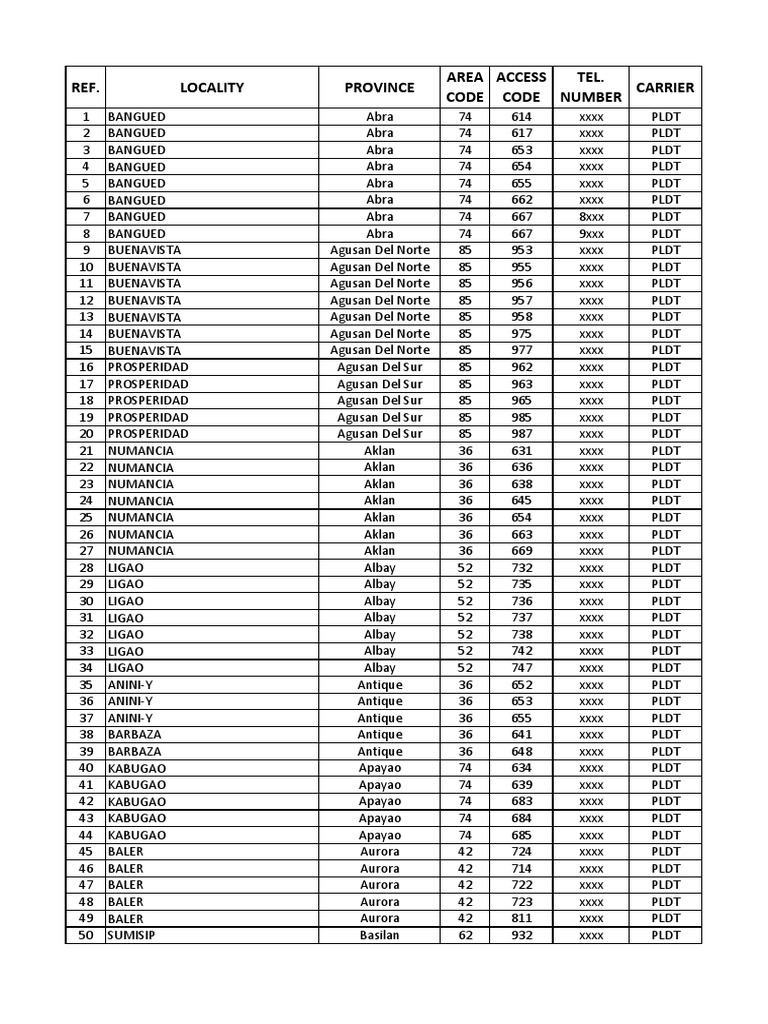 | REF. | LOCALITY | PROVINCE | AREA CODE | ACCESS CODE | TEL. NUMBER | CARRIER |
|---|---|---|---|---|---|---|
| 1 | BANGUED | Abra | 74 | 614 | xxxx | PLDT |
| 2 | BANGUED | Abra | 74 | 617 | xxxx | PLDT |
| 3 | BANGUED | Abra | 74 | 653 | xxxx | PLDT |
| 4 | BANGUED | Abra | 74 | 654 | xxxx | PLDT |
| 5 | BANGUED | Abra | 74 | 655 | xxxx | PLDT |
| 6 | BANGUED | Abra | 74 | 662 | xxxx | PLDT |
| 7 | BANGUED | Abra | 74 | 667 | 8xxx | PLDT |
| 8 | BANGUED | Abra | 74 | 667 | 9xxx | PLDT |
| 9 | BUENAVISTA | Agusan Del Norte | 85 | 953 | xxxx | PLDT |
| 10 | BUENAVISTA | Agusan Del Norte | 85 | 955 | xxxx | PLDT |
| 11 | BUENAVISTA | Agusan Del Norte | 85 | 956 | xxxx | PLDT |
| 12 | BUENAVISTA | Agusan Del Norte | 85 | 957 | xxxx | PLDT |
| 13 | BUENAVISTA | Agusan Del Norte | 85 | 958 | xxxx | PLDT |
| 14 | BUENAVISTA | Agusan Del Norte | 85 | 975 | xxxx | PLDT |
| 15 | BUENAVISTA | Agusan Del Norte | 85 | 977 | xxxx | PLDT |
| 16 | PROSPERIDAD | Agusan Del Sur | 85 | 962 | xxxx | PLDT |
| 17 | PROSPERIDAD | Agusan Del Sur | 85 | 963 | xxxx | PLDT |
| 18 | PROSPERIDAD | Agusan Del Sur | 85 | 965 | xxxx | PLDT |
| 19 | PROSPERIDAD | Agusan Del Sur | 85 | 985 | xxxx | PLDT |
| 20 | PROSPERIDAD | Agusan Del Sur | 85 | 987 | xxxx | PLDT |
| 21 | NUMANCIA | Aklan | 36 | 631 | xxxx | PLDT |
| 22 | NUMANCIA | Aklan | 36 | 636 | xxxx | PLDT |
| 23 | NUMANCIA | Aklan | 36 | 638 | xxxx | PLDT |
| 24 | NUMANCIA | Aklan | 36 | 645 | xxxx | PLDT |
| 25 | NUMANCIA | Aklan | 36 | 654 | xxxx | PLDT |
| 26 | NUMANCIA | Aklan | 36 | 663 | xxxx | PLDT |
| 27 | NUMANCIA | Aklan | 36 | 669 | xxxx | PLDT |
| 28 | LIGAO | Albay | 52 | 732 | xxxx | PLDT |
| 29 | LIGAO | Albay | 52 | 735 | xxxx | PLDT |
| 30 | LIGAO | Albay | 52 | 736 | xxxx | PLDT |
| 31 | LIGAO | Albay | 52 | 737 | xxxx | PLDT |
| 32 | LIGAO | Albay | 52 | 738 | xxxx | PLDT |
| 33 | LIGAO | Albay | 52 | 742 | xxxx | PLDT |
| 34 | LIGAO | Albay | 52 | 747 | xxxx | PLDT |
| 35 | ANINI-Y | Antique | 36 | 652 | xxxx | PLDT |
| 36 | ANINI-Y | Antique | 36 | 653 | xxxx | PLDT |
| 37 | ANINI-Y | Antique | 36 | 655 | xxxx | PLDT |
| 38 | BARBAZA | Antique | 36 | 641 | xxxx | PLDT |
| 39 | BARBAZA | Antique | 36 | 648 | xxxx | PLDT |
| 40 | KABUGAO | Apayao | 74 | 634 | xxxx | PLDT |
| 41 | KABUGAO | Apayao | 74 | 639 | xxxx | PLDT |
| 42 | KABUGAO | Apayao | 74 | 683 | xxxx | PLDT |
| 43 | KABUGAO | Apayao | 74 | 684 | xxxx | PLDT |
| 44 | KABUGAO | Apayao | 74 | 685 | xxxx | PLDT |
| 45 | BALER | Aurora | 42 | 724 | xxxx | PLDT |
| 46 | BALER | Aurora | 42 | 714 | xxxx | PLDT |
| 47 | BALER | Aurora | 42 | 722 | xxxx | PLDT |
| 48 | BALER | Aurora | 42 | 723 | xxxx | PLDT |
| 49 | BALER | Aurora | 42 | 811 | xxxx | PLDT |
| 50 | SUMISIP | Basilan | 62 | 932 | xxxx | PLDT |